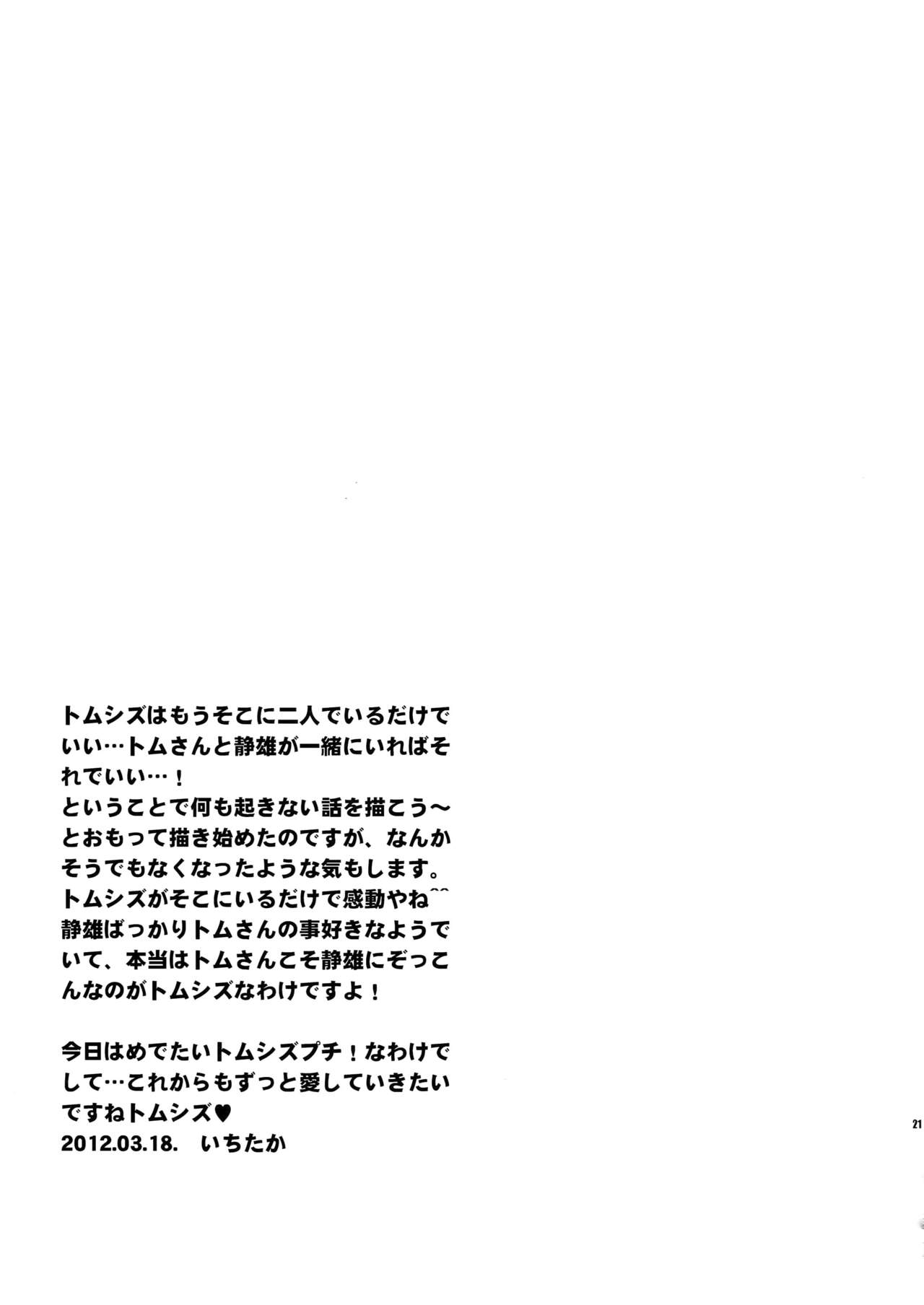 トムシズはもうそこに二人でいるだけでいい…トムさんと静雄が一緒にいればそれでいい…！
ということで何も起きない話を描こう～とおもって描き始めたのですが、なんかそうでもなくなったような気もします。
トムシズがそこにいるだけで感動やね^^
静雄ばっかりトムさんの事好きなようでいて、本当はトムさんこそ静雄にぞっこんなのがトムシズなわけですよ！

今日はめでたいトムシズプチ！なわけでして…これからもずっと愛していきたいですねトムシズ♥
2012.03.18. いちたか

21